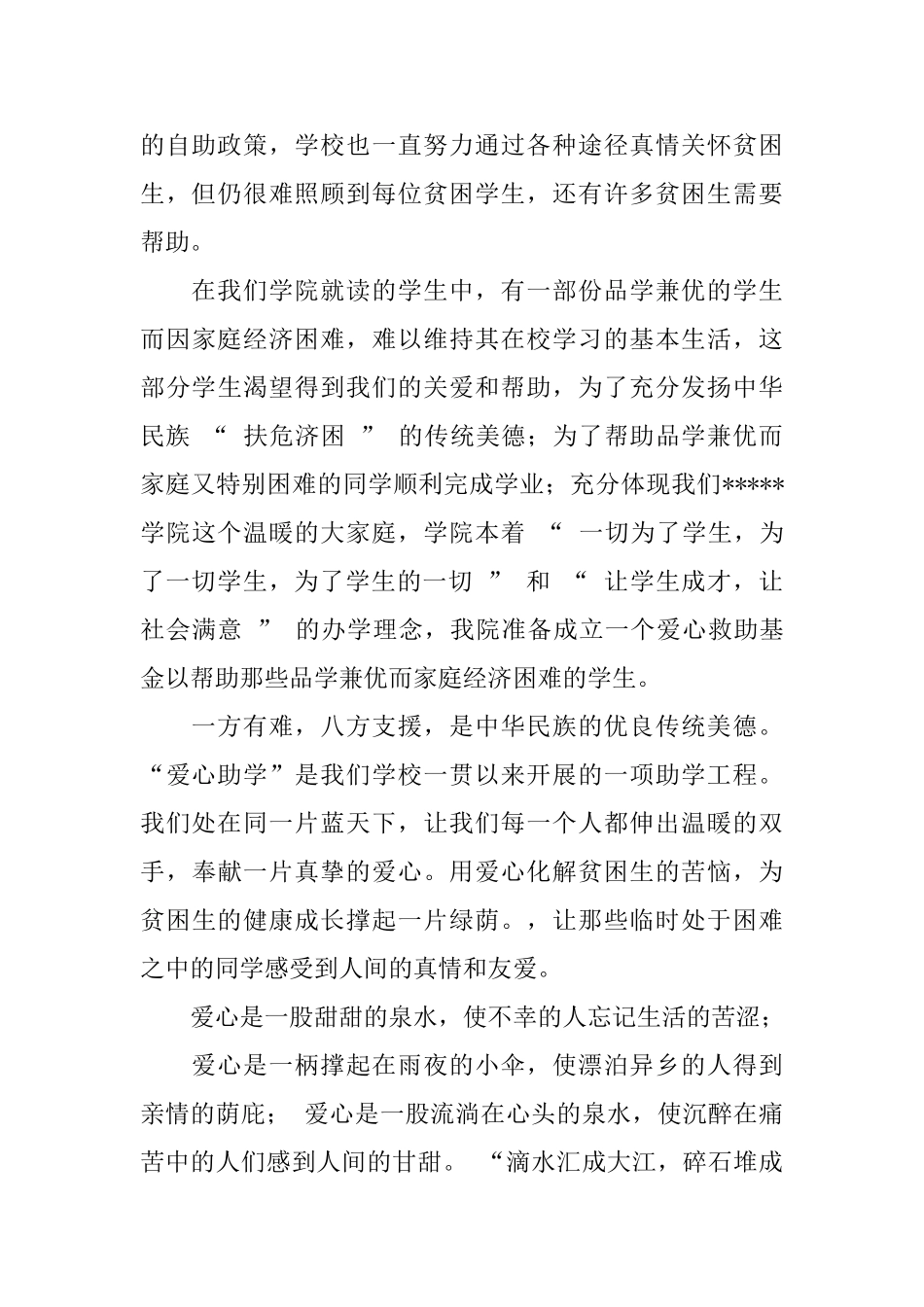 的自助政策，学校也一直努力通过各种途径真情关怀贫困生，但仍很难照顾到每位贫困学生，还有许多贫困生需要帮助。

在我们学院就读的学生中，有一部份品学兼优的学生而因家庭经济困难，难以维持其在校学习的基本生活，这部分学生渴望得到我们的关爱和帮助，为了充分发扬中华民族 “ 扶危济困 ” 的传统美德；为了帮助品学兼优而家庭又特别困难的同学顺利完成学业；充分体现我们*****学院这个温暖的大家庭，学院本着 “ 一切为了学生，为了一切学生，为了学生的一切 ” 和 “ 让学生成才，让社会满意 ” 的办学理念，我院准备成立一个爱心救助基金以帮助那些品学兼优而家庭经济困难的学生。

一方有难，八方支援，是中华民族的优良传统美德。“爱心助学”是我们学校一贯以来开展的一项助学工程。我们处在同一片蓝天下，让我们每一个人都伸出温暖的双手，奉献一片真挚的爱心。用爱心化解贫困生的苦恼，为贫困生的健康成长撑起一片绿荫。，让那些临时处于困难之中的同学感受到人间的真情和友爱。

爱心是一股甜甜的泉水，使不幸的人忘记生活的苦涩；

爱心是一柄撑起在雨夜的小伞，使漂泊异乡的人得到亲情的荫庇； 爱心是一股流淌在心头的泉水，使沉醉在痛苦中的人们感到人间的甘甜。 “滴水汇成大江，碎石堆成